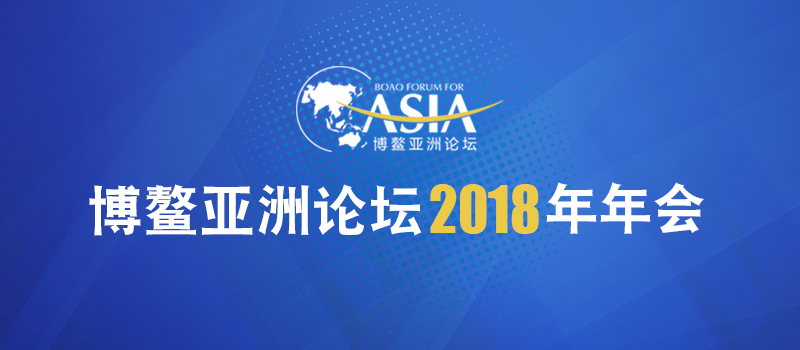 BOAO FORUM FOR
ASIA
博鳌亚洲论坛

博鳌亚洲论坛2018年年会